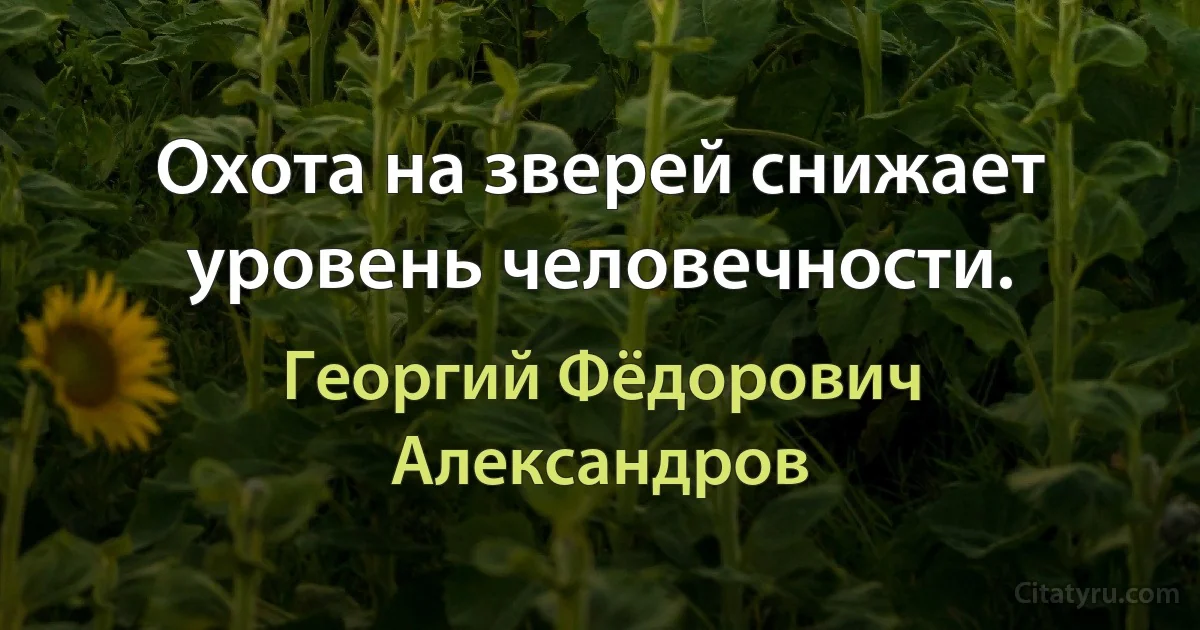 Охота на зверей снижает уровень человечности.

Георгий Фёдорович Александров

Citatyru.com